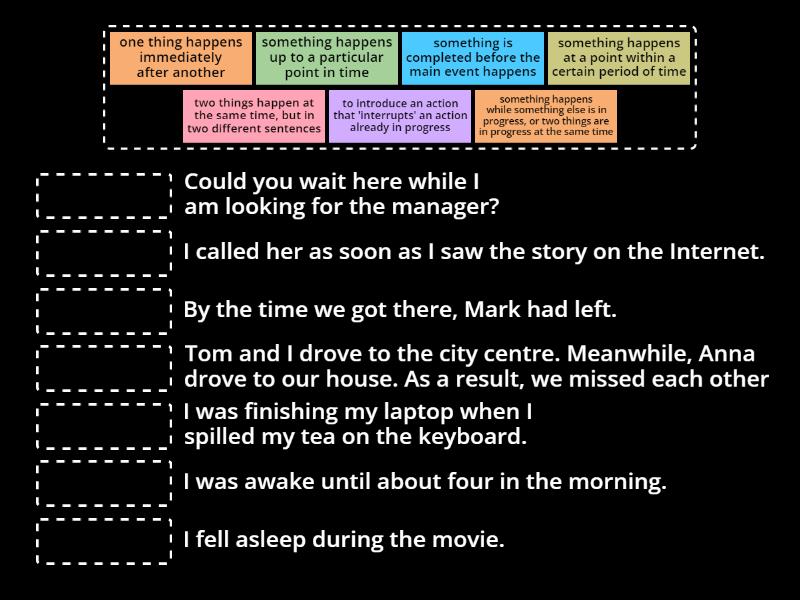 one thing happens immediately after another

something happens up to a particular point in time

something is completed before the main event happens

something happens at a point within a certain period of time

two things happen at the same time, but in two different sentences

to introduce an action that 'interrupts' an action already in progress

something happens while something else is in progress, or two things are in progress at the same time

Could you wait here while I am looking for the manager?

I called her as soon as I saw the story on the Internet.

By the time we got there, Mark had left.

Tom and I drove to the city centre. Meanwhile, Anna drove to our house. As a result, we missed each other

I was finishing my laptop when I spilled my tea on the keyboard.

I was awake until about four in the morning.

I fell asleep during the movie.